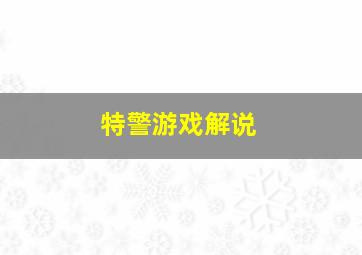 特警游戏解说